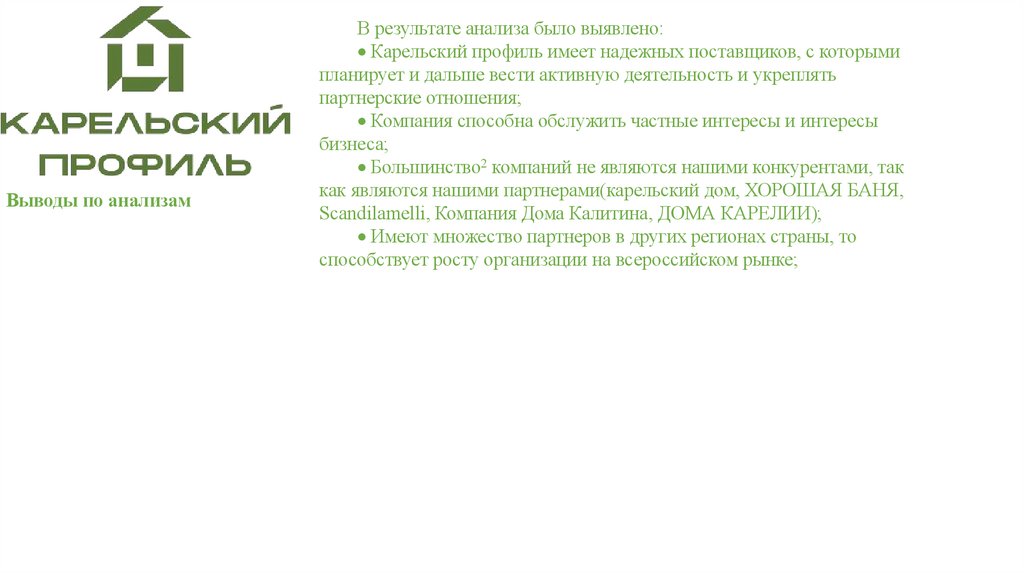 КАРЕЛЬСКИЙ
ПРОФИЛЬ

Выводы по анализам

В результате анализа было выявлено:

• Карельский профиль имеет надежных поставщиков, с которыми планирует и дальше вести активную деятельность и укреплять партнерские отношения;

• Компания способна обслужить частные интересы и интересы бизнеса;

• Большинство$^{2}$ компаний не являются нашими конкурентами, так как являются нашими партнерами(карельский дом, ХОРОШАЯ БАНЯ, Scandilamelli, Компания Дома Калитина, ДОМА КАРЕЛИИ);

• Имеют множество партнеров в других регионах страны, то способствует росту организации на всероссийском рынке;